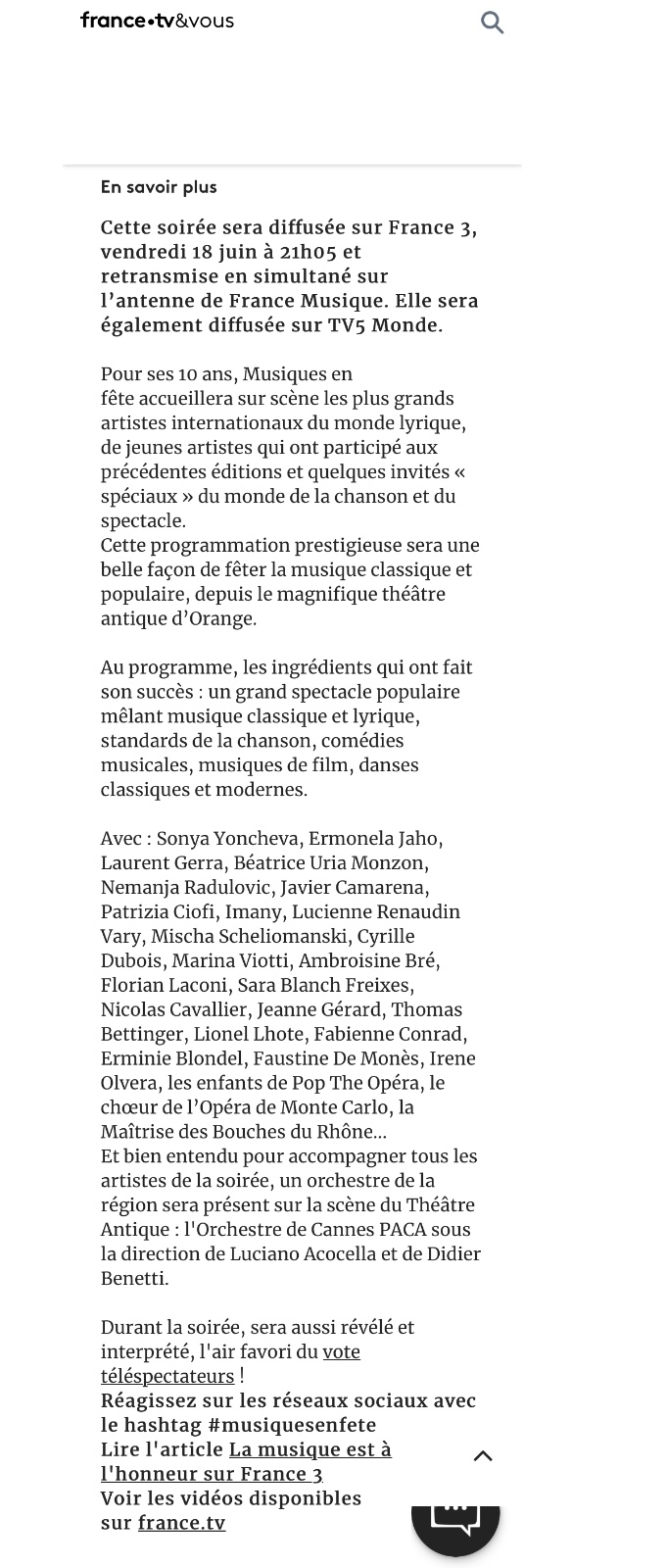 france•tv&vous

En savoir plus

Cette soirée sera diffusée sur France 3, vendredi 18 juin à 21h05 et retransmise en simultané sur l'antenne de France Musique. Elle sera également diffusée sur TV5 Monde.

Pour ses 10 ans, Musiques en fête accueillera sur scène les plus grands artistes internationaux du monde lyrique, de jeunes artistes qui ont participé aux précédentes éditions et quelques invités « spéciaux » du monde de la chanson et du spectacle.
Cette programmation prestigieuse sera une belle façon de fêter la musique classique et populaire, depuis le magnifique théâtre antique d'Orange.

Au programme, les ingrédients qui ont fait son succès : un grand spectacle populaire mêlant musique classique et lyrique, standards de la chanson, comédies musicales, musiques de film, danses classiques et modernes.

Avec : Sonya Yoncheva, Ermonela Jaho, Laurent Gerra, Béatrice Uria Monzon, Nemanja Radulovic, Javier Camarena, Patrizia Ciofi, Imany, Lucienne Renaudin Vary, Mischa Scheliomanski, Cyrille Dubois, Marina Viotti, Ambroisine Bré, Florian Laconi, Sara Blanch Freixes, Nicolas Cavallier, Jeanne Gérard, Thomas Bettinger, Lionel Lhote, Fabienne Conrad, Erminie Blondel, Faustine De Monès, Irene Olvera, les enfants de Pop The Opéra, le chœur de l'Opéra de Monte Carlo, la Maîtrise des Bouches du Rhône...
Et bien entendu pour accompagner tous les artistes de la soirée, un orchestre de la région sera présent sur la scène du Théâtre Antique : l'Orchestre de Cannes PACA sous la direction de Luciano Acocella et de Didier Benetti.

Durant la soirée, sera aussi révélé et interprété, l'air favori du vote téléspectateurs !
Réagissez sur les réseaux sociaux avec le hashtag #musiquesenfete
Lire l'article La musique est à l'honneur sur France 3
Voir les vidéos disponibles sur france.tv